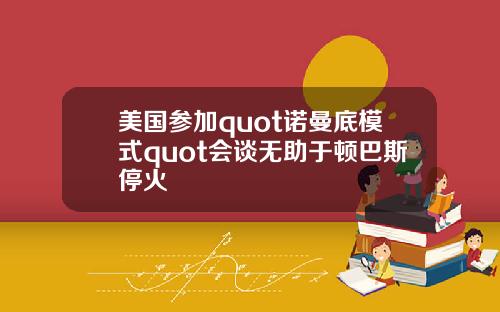 美国参加quot诺曼底模式quot会谈无助于顿巴斯停火